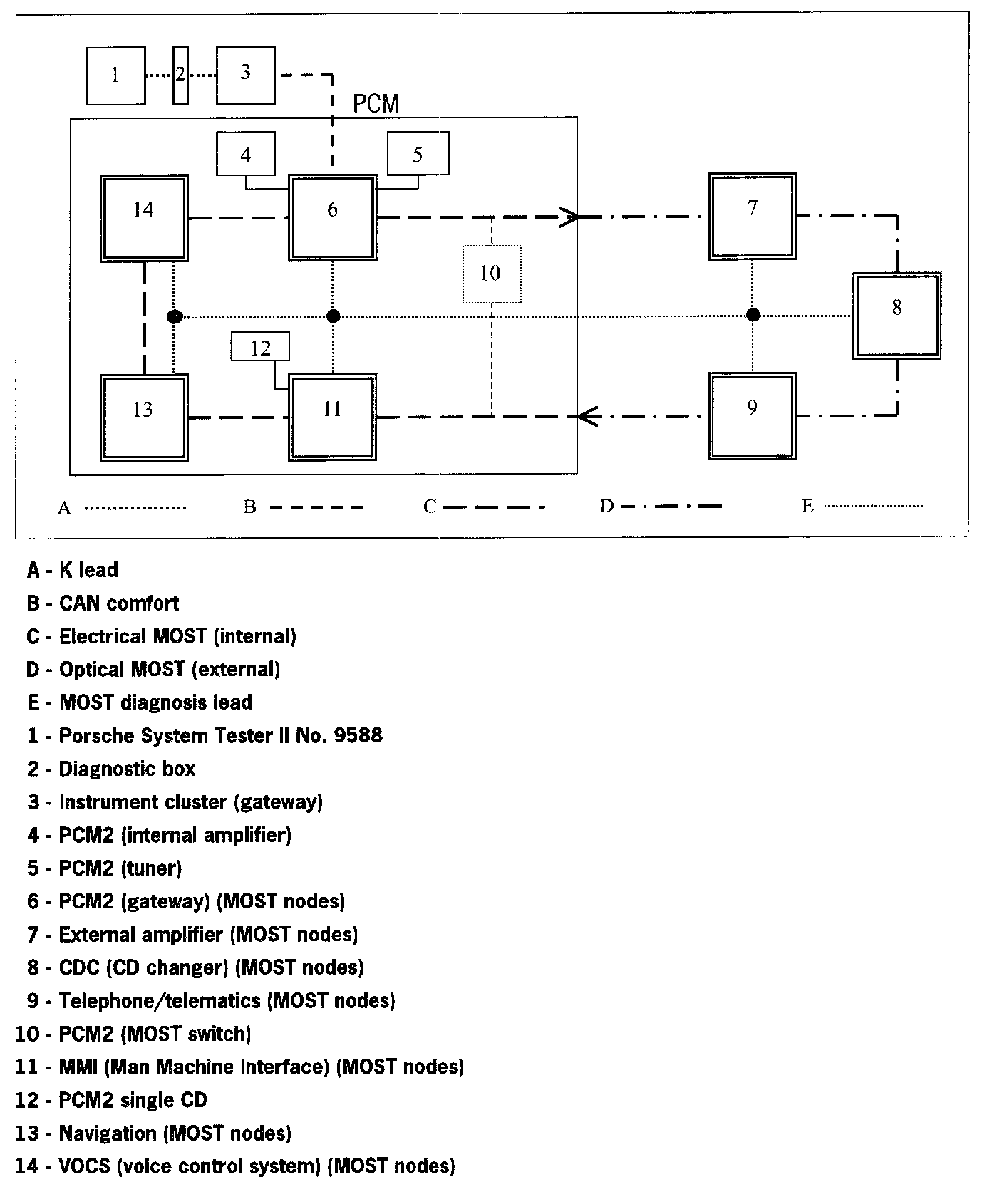 1 2 3

PCM

4 5

14 6 7

10 8

12

13 11 9

A B C D E

A - K lead
B - CAN comfort
C - Electrical MOST (internal)
D - Optical MOST (external)
E - MOST diagnosis lead
1 - Porsche System Tester II No. 9588
2 - Diagnostic box
3 - Instrument cluster (gateway)
4 - PCM2 (internal amplifier)
5 - PCM2 (tuner)
6 - PCM2 (gateway) (MOST nodes)
7 - External amplifier (MOST nodes)
8 - CDC (CD changer) (MOST nodes)
9 - Telephone/telematics (MOST nodes)
10 - PCM2 (MOST switch)
11 - MMI (Man Machine Interface) (MOST nodes)
12 - PCM2 single CD
13 - Navigation (MOST nodes)
14 - VOCS (voice control system) (MOST nodes)